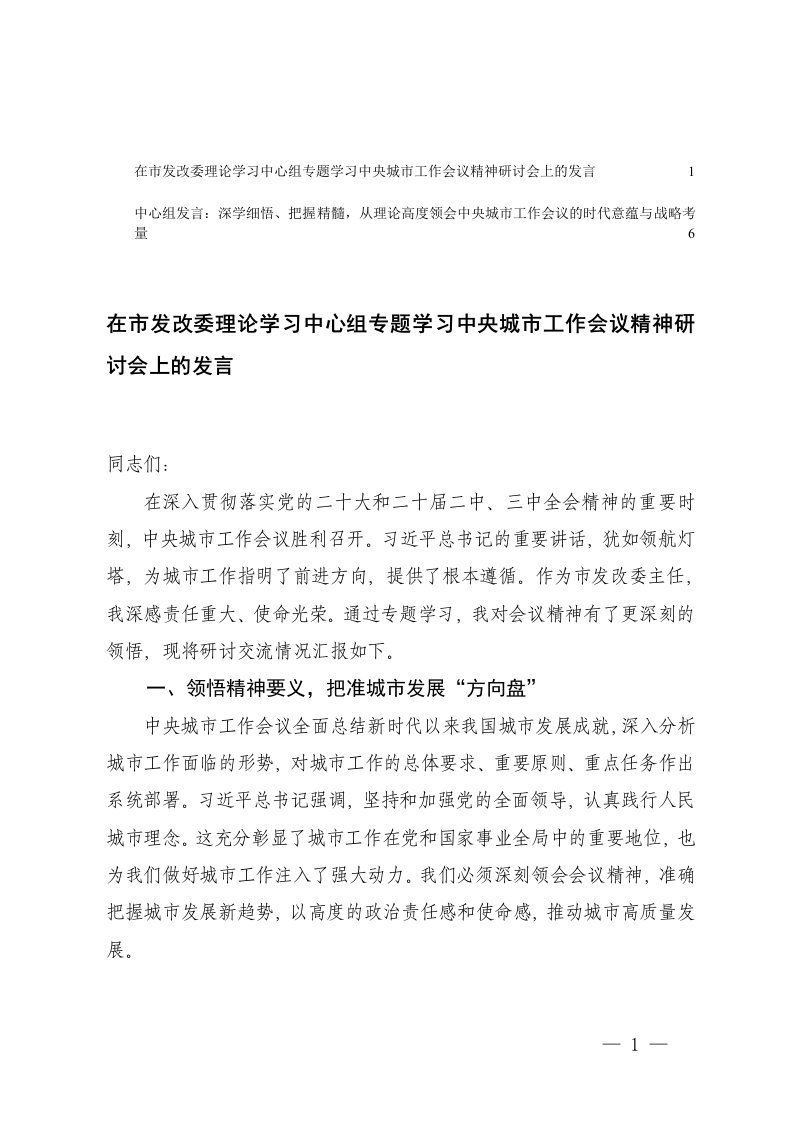 在市发改委理论学习中心组专题学习中央城市工作会议精神研讨会上的发言 1

中心组发言：深学细悟、把握精髓，从理论高度领会中央城市工作会议的时代意蕴与战略考量 6

在市发改委理论学习中心组专题学习中央城市工作会议精神研讨会上的发言

同志们：

在深入贯彻落实党的二十大和二十届二中、三中全会精神的重要时刻，中央城市工作会议胜利召开。习近平总书记的重要讲话，犹如领航灯塔，为城市工作指明了前进方向，提供了根本遵循。作为市发改委主任，我深感责任重大、使命光荣。通过专题学习，我对会议精神有了更深刻的领悟，现将研讨交流情况汇报如下。

一、领悟精神要义，把准城市发展“方向盘”

中央城市工作会议全面总结新时代以来我国城市发展成就，深入分析城市工作面临的形势，对城市工作的总体要求、重要原则、重点任务作出系统部署。习近平总书记强调，坚持和加强党的全面领导，认真践行人民城市理念。这充分彰显了城市工作在党和国家事业全局中的重要地位，也为我们做好城市工作注入了强大动力。我们必须深刻领会会议精神，准确把握城市发展新趋势，以高度的政治责任感和使命感，推动城市高质量发展。

— 1 —